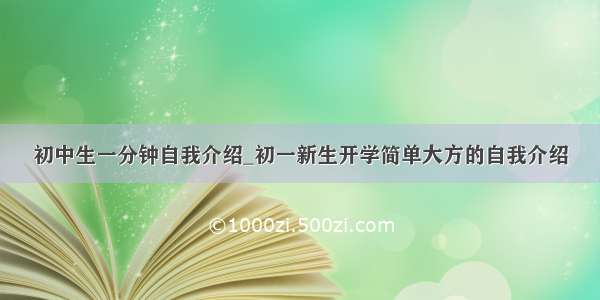 初中生一分钟自我介绍_初一新生开学简单大方的自我介绍

©1000zi.500zi.com